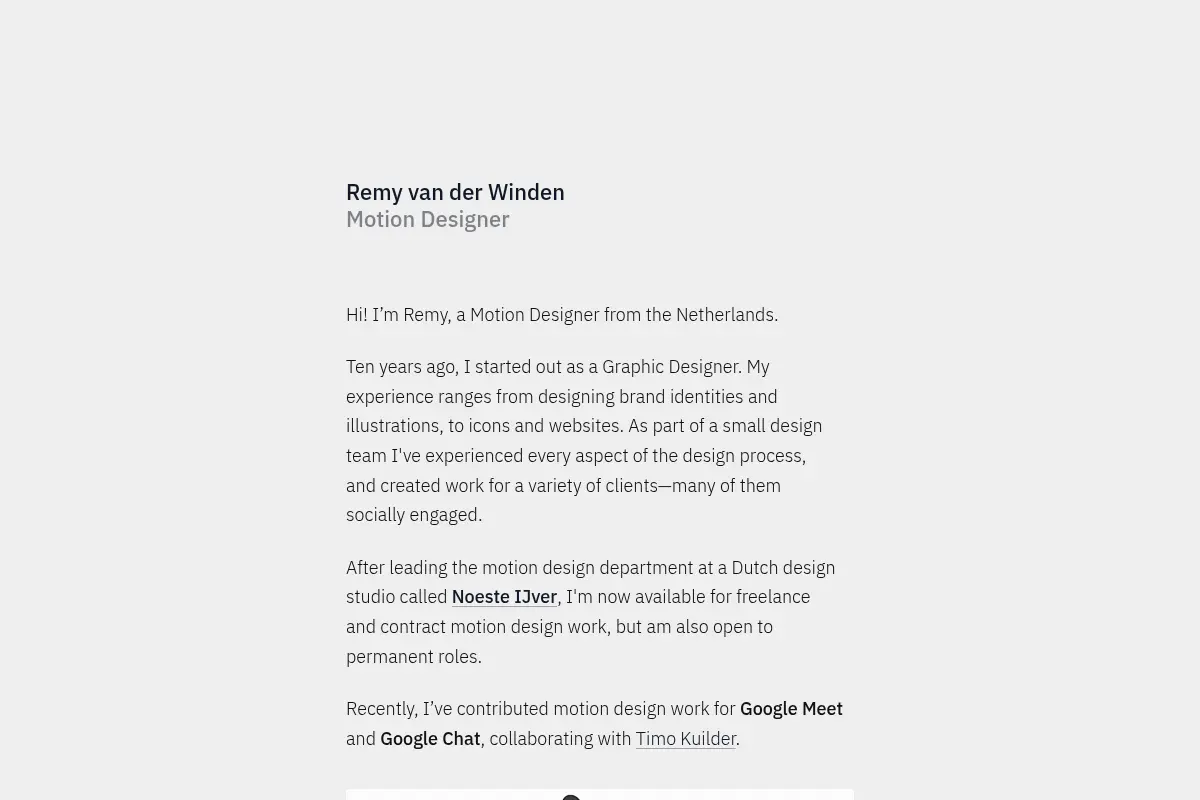 Remy van der Winden
Motion Designer

Hi! I’m Remy, a Motion Designer from the Netherlands.

Ten years ago, I started out as a Graphic Designer. My experience ranges from designing brand identities and illustrations, to icons and websites. As part of a small design team I've experienced every aspect of the design process, and created work for a variety of clients—many of them socially engaged.

After leading the motion design department at a Dutch design studio called Noeste IJver, I'm now available for freelance and contract motion design work, but am also open to permanent roles.

Recently, I’ve contributed motion design work for Google Meet and Google Chat, collaborating with Timo Kuilder.